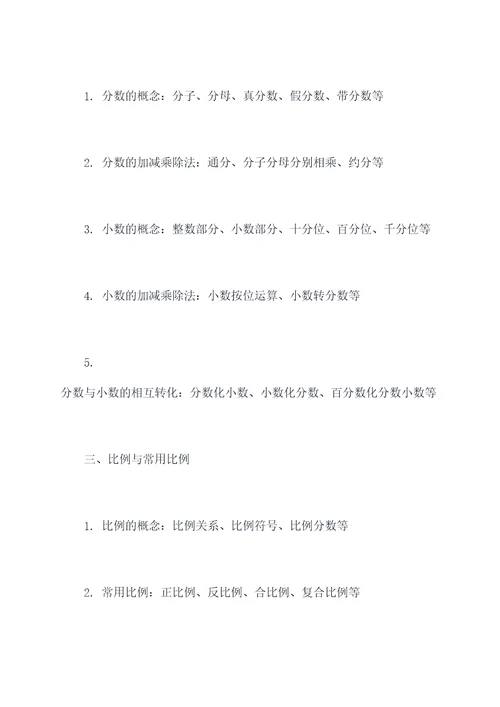 1. 分数的概念：分子、分母、真分数、假分数、带分数等

2. 分数的加减乘除法：通分、分子分母分别相乘、约分等

3. 小数的概念：整数部分、小数部分、十分位、百分位、千分位等

4. 小数的加减乘除法：小数按位运算、小数转分数等

5.
分数与小数的相互转化：分数化小数、小数化分数、百分数化分数小数等

三、比例与常用比例

1. 比例的概念：比例关系、比例符号、比例分数等

2. 常用比例：正比例、反比例、合比例、复合比例等